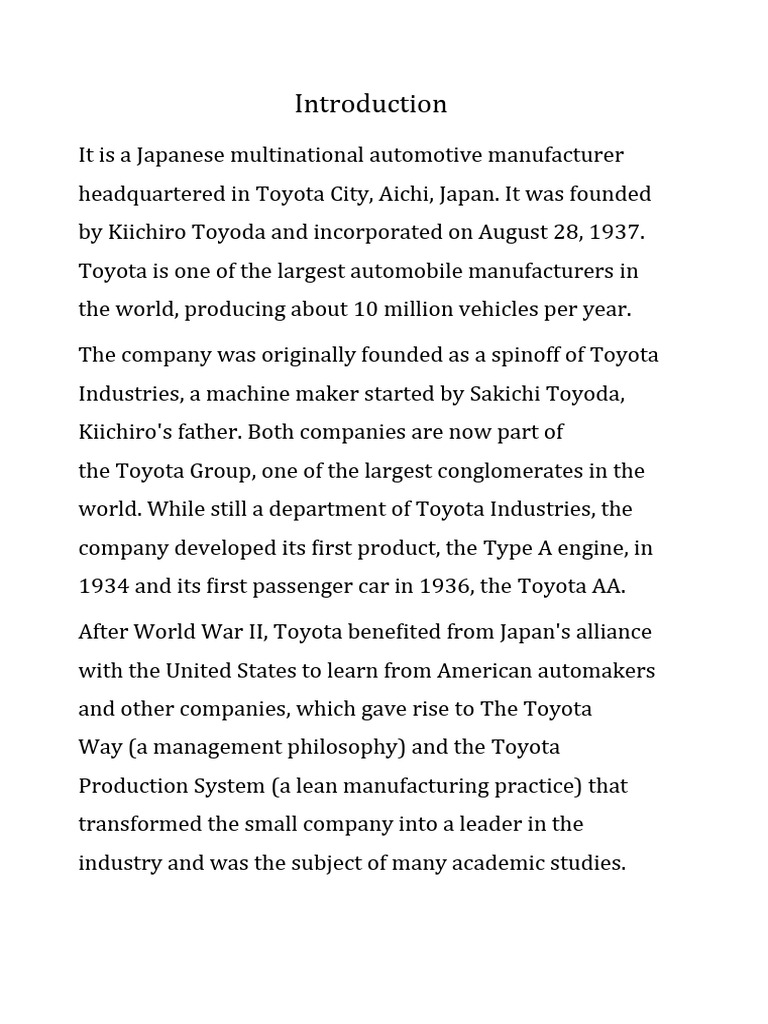 Introduction

It is a Japanese multinational automotive manufacturer headquartered in Toyota City, Aichi, Japan. It was founded by Kiichiro Toyoda and incorporated on August 28, 1937. Toyota is one of the largest automobile manufacturers in the world, producing about 10 million vehicles per year.

The company was originally founded as a spinoff of Toyota Industries, a machine maker started by Sakichi Toyoda, Kiichiro's father. Both companies are now part of the Toyota Group, one of the largest conglomerates in the world. While still a department of Toyota Industries, the company developed its first product, the Type A engine, in 1934 and its first passenger car in 1936, the Toyota AA.

After World War II, Toyota benefited from Japan's alliance with the United States to learn from American automakers and other companies, which gave rise to The Toyota Way (a management philosophy) and the Toyota Production System (a lean manufacturing practice) that transformed the small company into a leader in the industry and was the subject of many academic studies.